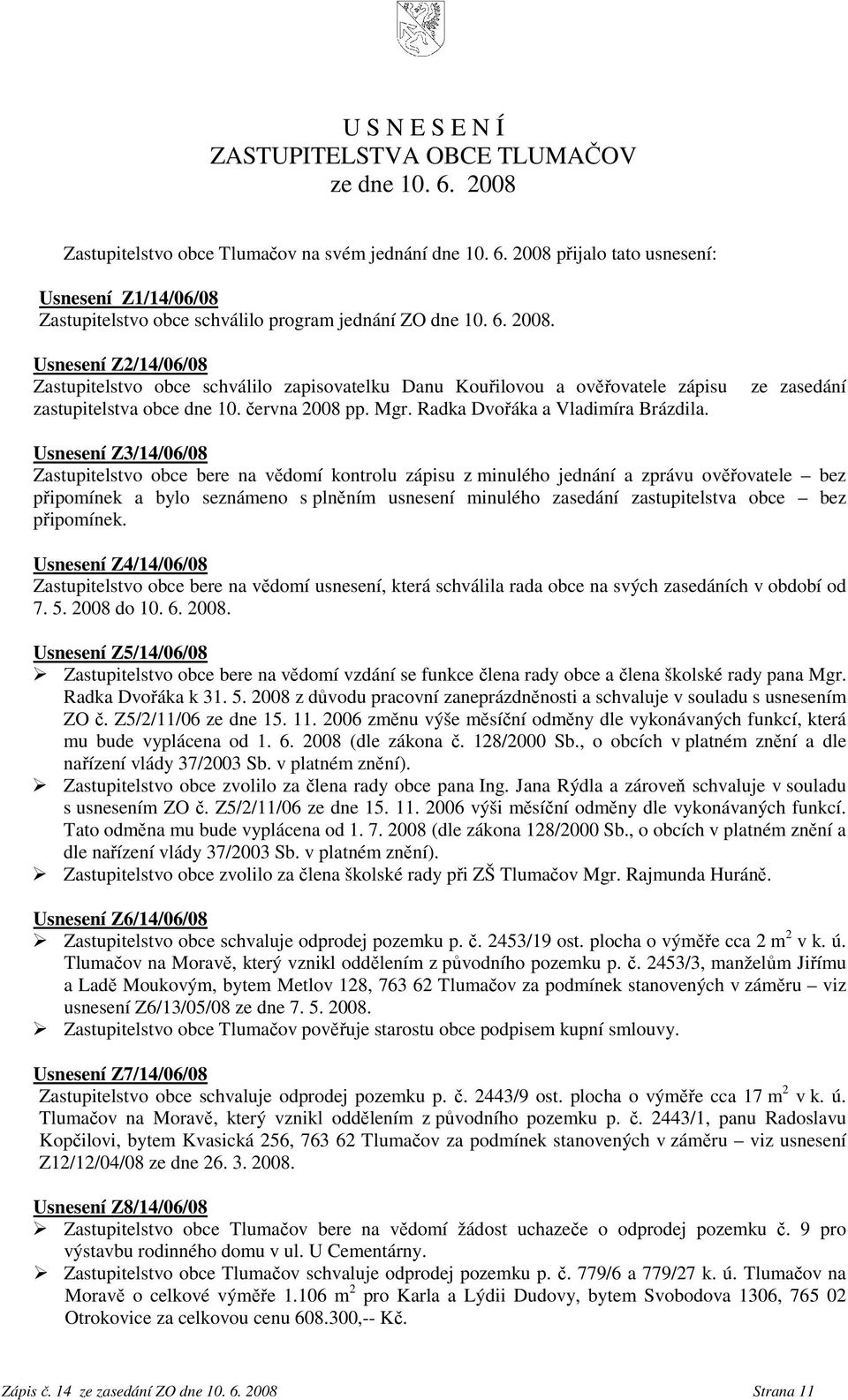 U S N E S E N Í
ZASTUPITELSTVA OBCE TLUMAČOV
ze dne 10. 6. 2008

Zastupitelstvo obce Tlumačov na svém jednání dne 10. 6. 2008 přijalo tato usnesení:

Usnesení Z1/14/06/08
Zastupitelstvo obce schválilo program jednání ZO dne 10. 6. 2008.

Usnesení Z2/14/06/08
Zastupitelstvo obce schválilo zapisovatelku Danu Kouřilovou a ověřovatele zápisu ze zasedání zastupitelstva obce dne 10. června 2008 pp. Mgr. Radka Dvořáka a Vladimíra Brázdila.

Usnesení Z3/14/06/08
Zastupitelstvo obce bere na vědomí kontrolu zápisu z minulého jednání a zprávu ověřovatele – bez připomínek a bylo seznámeno s plněním usnesení minulého zasedání zastupitelstva obce – bez připomínek.

Usnesení Z4/14/06/08
Zastupitelstvo obce bere na vědomí usnesení, která schválila rada obce na svých zasedáních v období od 7. 5. 2008 do 10. 6. 2008.

Usnesení Z5/14/06/08
➢ Zastupitelstvo obce bere na vědomí vzdání se funkce člena rady obce a člena školské rady pana Mgr. Radka Dvořáka k 31. 5. 2008 z důvodu pracovní zaneprázdněnosti a schvaluje v souladu s usnesením ZO č. Z5/2/11/06 ze dne 15. 11. 2006 změnu výše měsíční odměny dle vykonávaných funkcí, která mu bude vyplácena od 1. 6. 2008 (dle zákona č. 128/2000 Sb., o obcích v platném znění a dle nařízení vlády 37/2003 Sb. v platném znění).
➢ Zastupitelstvo obce zvolilo za člena rady obce pana Ing. Jana Rýdla a zároveň schvaluje v souladu s usnesením ZO č. Z5/2/11/06 ze dne 15. 11. 2006 výši měsíční odměny dle vykonávaných funkcí. Tato odměna mu bude vyplácena od 1. 7. 2008 (dle zákona 128/2000 Sb., o obcích v platném znění a dle nařízení vlády 37/2003 Sb. v platném znění).
➢ Zastupitelstvo obce zvolilo za člena školské rady při ZŠ Tlumačov Mgr. Rajmunda Huráně.

Usnesení Z6/14/06/08
➢ Zastupitelstvo obce schvaluje odprodej pozemku p. č. 2453/19 ost. plocha o výměře cca 2 $m^2$ v k. ú. Tlumačov na Moravě, který vznikl oddělením z původního pozemku p. č. 2453/3, manželům Jiřímu a Ladě Moukovým, bytem Metlov 128, 763 62 Tlumačov za podmínek stanovených v záměru – viz usnesení Z6/13/05/08 ze dne 7. 5. 2008.
➢ Zastupitelstvo obce Tlumačov pověřuje starostu obce podpisem kupní smlouvy.

Usnesení Z7/14/06/08
Zastupitelstvo obce schvaluje odprodej pozemku p. č. 2443/9 ost. plocha o výměře cca 17 $m^2$ v k. ú. Tlumačov na Moravě, který vznikl oddělením z původního pozemku p. č. 2443/1, panu Radoslavu Kopčilovi, bytem Kvasická 256, 763 62 Tlumačov za podmínek stanovených v záměru – viz usnesení Z12/12/04/08 ze dne 26. 3. 2008.

Usnesení Z8/14/06/08
➢ Zastupitelstvo obce Tlumačov bere na vědomí žádost uchazeče o odprodej pozemku č. 9 pro výstavbu rodinného domu v ul. U Cementárny.
➢ Zastupitelstvo obce Tlumačov schvaluje odprodej pozemku p. č. 779/6 a 779/27 k. ú. Tlumačov na Moravě o celkové výměře 1.106 $m^2$ pro Karla a Lýdii Dudovy, bytem Svobodova 1306, 765 02 Otrokovice za celkovou cenu 608.300,-- Kč.

Zápis č. 14 ze zasedání ZO dne 10. 6. 2008 Strana 11